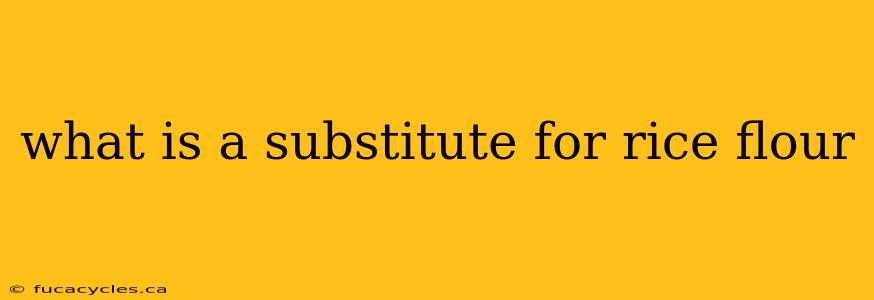 what is a substitute for rice flour

© fucacycles.ca